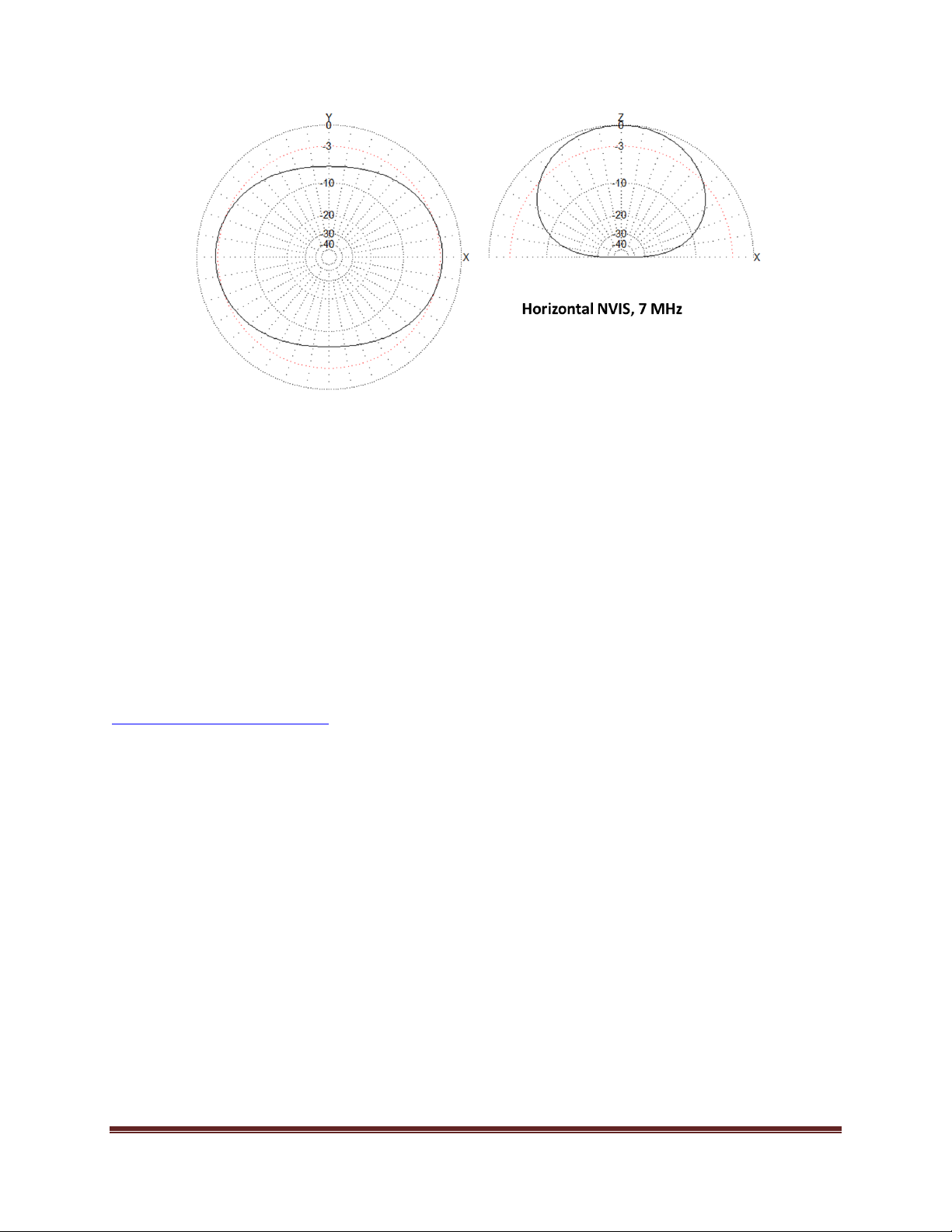 Y
0
-3
-10
-20
-30
-40
X

Z
0
-3
-10
-20
-30
-40
X

Horizontal NVIS, 7 MHz